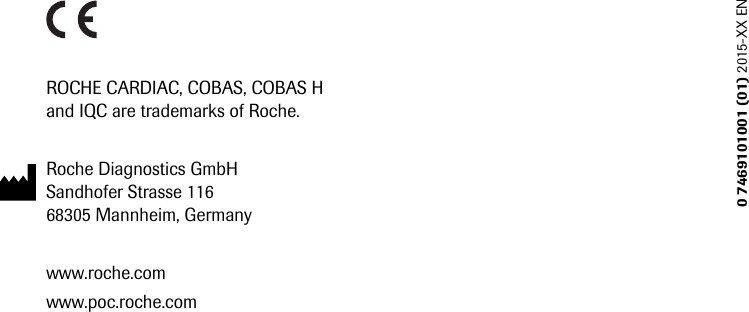 CE

ROCHE CARDIAC, COBAS, COBAS H and IQC are trademarks of Roche.

Roche Diagnostics GmbH
Sandhofer Strasse 116
68305 Mannheim, Germany

www.roche.com
www.poc.roche.com

0 7469101001 (01) 2015-XX EN